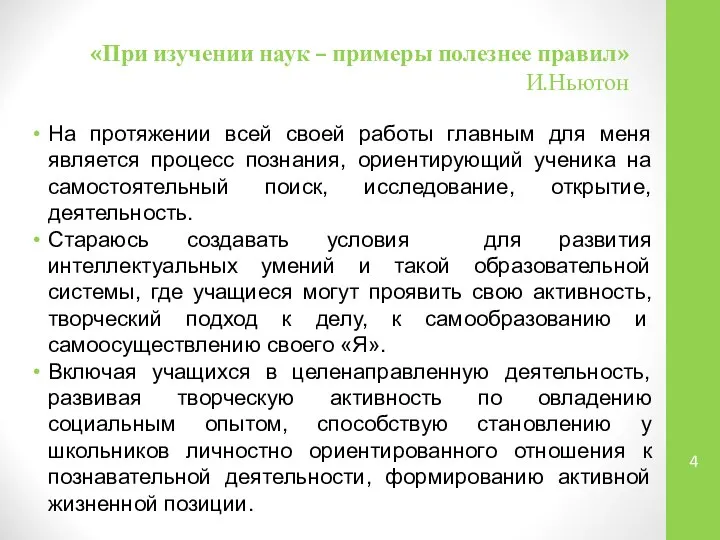 «При изучении наук – примеры полезнее правил»
И.Ньютон

• На протяжении всей своей работы главным для меня является процесс познания, ориентирующий ученика на самостоятельный поиск, исследование, открытие, деятельность.
• Стараюсь создавать условия для развития интеллектуальных умений и такой образовательной системы, где учащиеся могут проявить свою активность, творческий подход к делу, к самообразованию и самоосуществлению своего «Я».
• Включая учащихся в целенаправленную деятельность, развивая творческую активность по овладению социальным опытом, способствую становлению у школьников личностно ориентированного отношения к познавательной деятельности, формированию активной жизненной позиции.

4